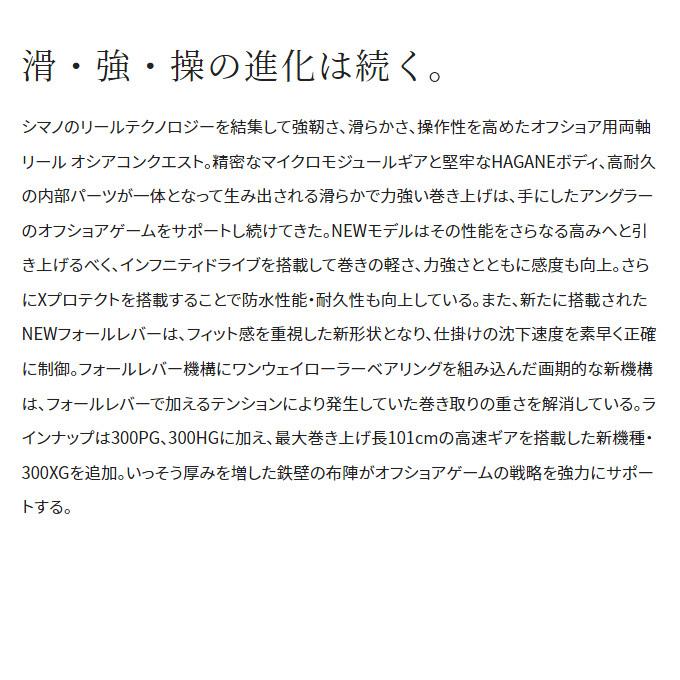 滑・強・操の進化は続く。

シマノのリールテクノロジーを結集して強靭さ、滑らかさ、操作性を高めたオフショア用両軸リール オシアコンクエスト。精密なマイクロモジュールギアと堅牢なHAGANEボディ、高耐久の内部パーツが一体となって生み出される滑らかで力強い巻き上げは、手にしたアングラーのオフショアゲームをサポートし続けてきた。NEWモデルはその性能をさらなる高みへと引き上げるべく、インフニティドライブを搭載して巻きの軽さ、力強さとともに感度も向上。さらにXプロテクトを搭載することで防水性能・耐久性も向上している。また、新たに搭載されたNEWフォールレバーは、フィット感を重視した新形状となり、仕掛けの沈下速度を素早く正確に制御。フォールレバー機構にワンウェイローラーベアリングを組み込んだ画期的な新機構は、フォールレバーで加えるテンションにより発生していた巻き取りの重さを解消している。ラインナップは300PG、300HGに加え、最大巻き上げ長101cmの高速ギアを搭載した新機種・300XGを追加。いっそう厚みを増した鉄壁の布陣がオフショアゲームの戦略を強力にサポートする。